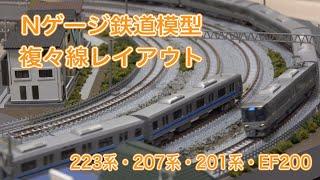 Nゲージ鉄道模型
複々線レイアウト

223系・207系・201系・EF200